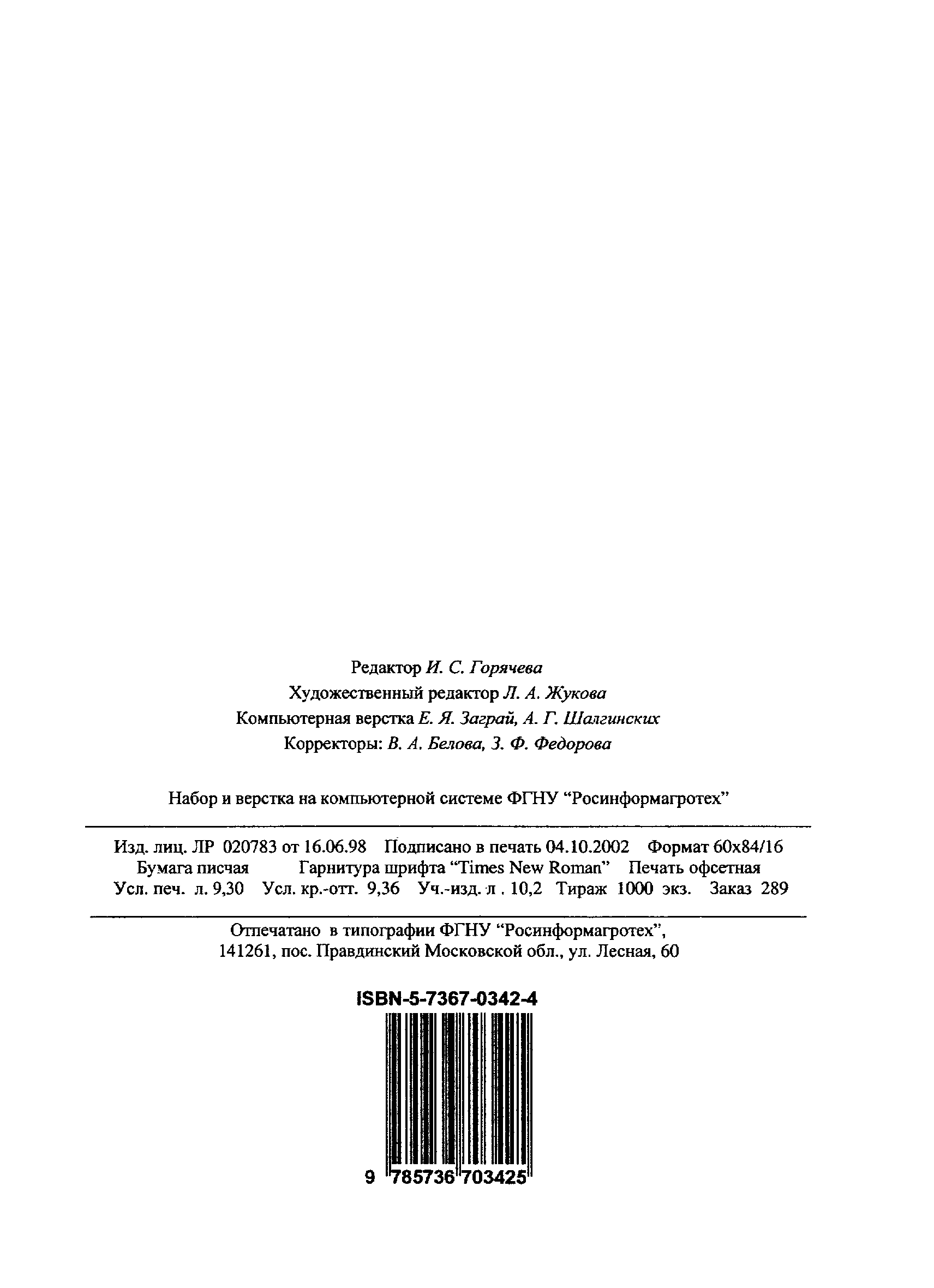 Редактор И. С. Горячева
Художественный редактор Л. А. Жукова
Компьютерная верстка Е. Я. Заграй, А. Г. Шалгинских
Корректоры: В. А. Белова, З. Ф. Федорова

Набор и верстка на компьютерной системе ФГНУ "Росинформагротех"

Изд. лиц. ЛР 020783 от 16.06.98 Подписано в печать 04.10.2002 Формат 60x84/16
Бумага писчая Гарнитура шрифта "Times New Roman" Печать офсетная
Усл. печ. л. 9,30 Усл. кр.-отт. 9,36 Уч.-изд. л . 10,2 Тираж 1000 экз. Заказ 289

Отпечатано в типографии ФГНУ "Росинформагротех",
141261, пос. Правдинский Московской обл., ул. Лесная, 60

ISBN-5-7367-0342-4

9 785736 703425